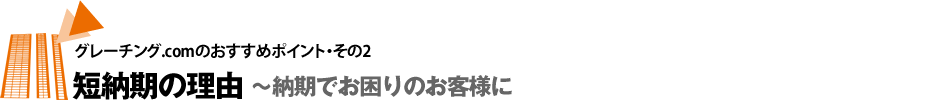 グレーチング.comのおすすめポイント・その2

短納期の理由 ～納期でお困りのお客様に